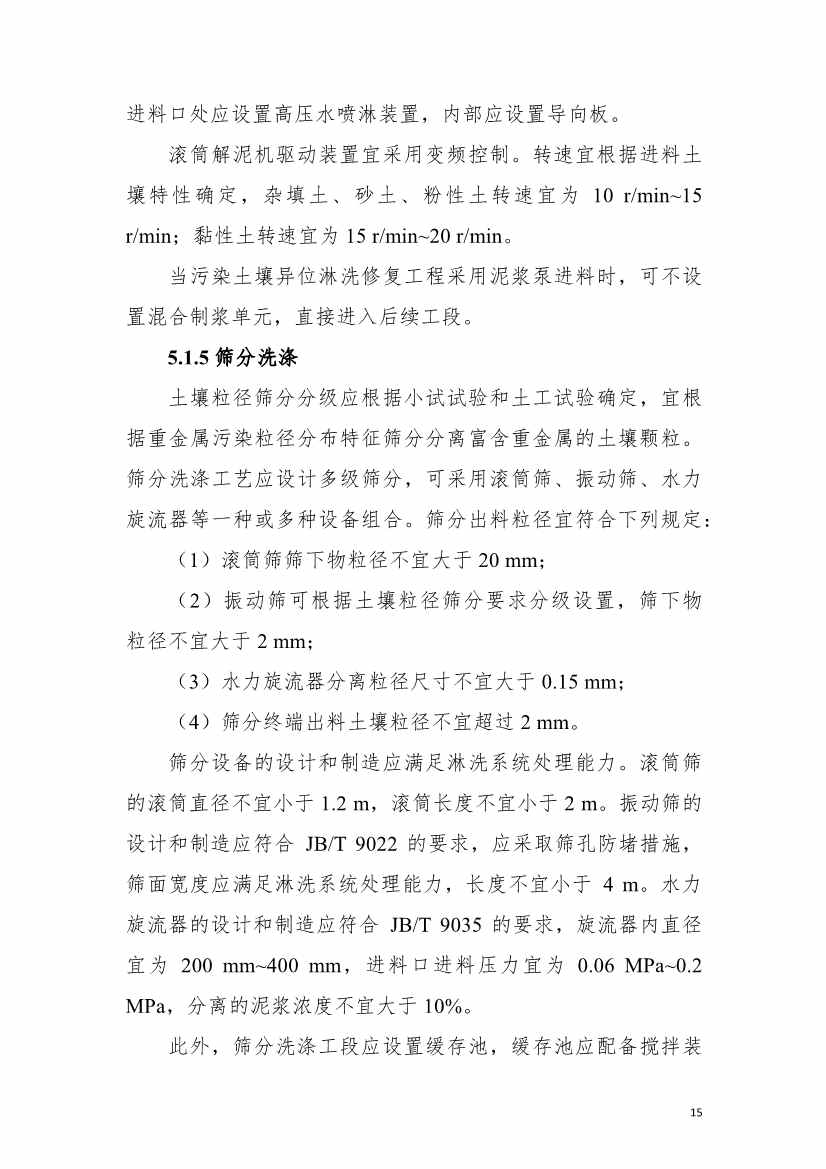 进料口处应设置高压水喷淋装置，内部应设置导向板。

滚筒解泥机驱动装置宜采用变频控制。转速宜根据进料土壤特性确定，杂填土、砂土、粉性土转速宜为 10 r/min~15 r/min；黏性土转速宜为 15 r/min~20 r/min。

当污染土壤异位淋洗修复工程采用泥浆泵进料时，可不设置混合制浆单元，直接进入后续工段。

5.1.5 筛分洗涤

土壤粒径筛分分级应根据小试试验和土工试验确定，宜根据重金属污染粒径分布特征筛分分离富含重金属的土壤颗粒。筛分洗涤工艺应设计多级筛分，可采用滚筒筛、振动筛、水力旋流器等一种或多种设备组合。筛分出料粒径宜符合下列规定：

（1）滚筒筛筛下物粒径不宜大于 20 mm；

（2）振动筛可根据土壤粒径筛分要求分级设置，筛下物粒径不宜大于 2 mm；

（3）水力旋流器分离粒径尺寸不宜大于 0.15 mm；

（4）筛分终端出料土壤粒径不宜超过 2 mm。

筛分设备的设计和制造应满足淋洗系统处理能力。滚筒筛的滚筒直径不宜小于 1.2 m，滚筒长度不宜小于 2 m。振动筛的设计和制造应符合 JB/T 9022 的要求，应采取筛孔防堵措施，筛面宽度应满足淋洗系统处理能力，长度不宜小于 4 m。水力旋流器的设计和制造应符合 JB/T 9035 的要求，旋流器内直径宜为 200 mm~400 mm，进料口进料压力宜为 0.06 MPa~0.2 MPa，分离的泥浆浓度不宜大于 10%。

此外，筛分洗涤工段应设置缓存池，缓存池应配备搅拌装

15